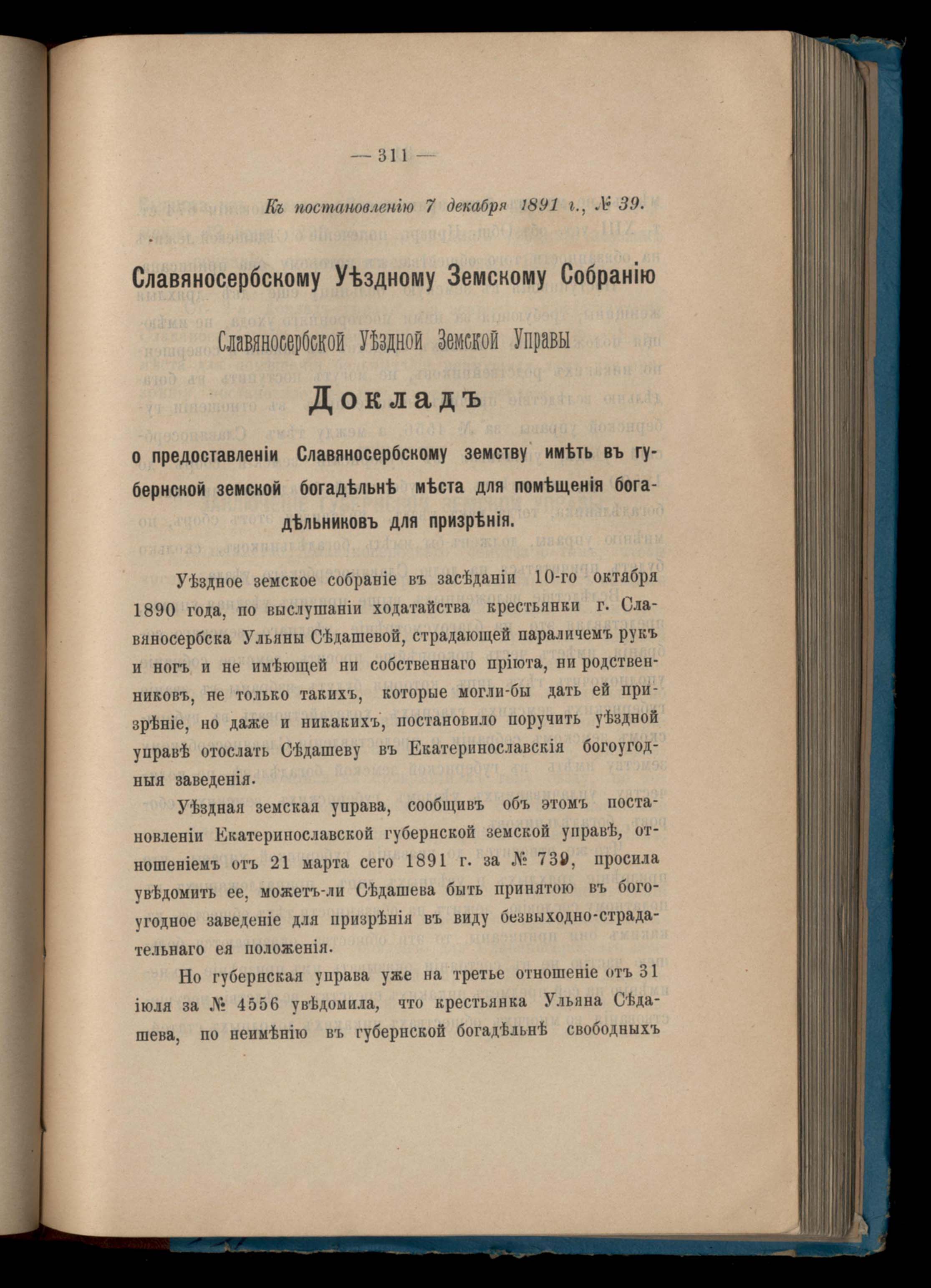 — 311 —

Къ постановленію 7 декабря 1891 г., № 39.

Славяносербскому Уѣздному Земскому Собранію

Славяносербской Уѣздной Земской Управы

Докладъ

о предоставленіи Славяносербскому земству имѣть въ губернской земской богадѣльнѣ мѣста для помѣщенія богадѣльниковъ для призрѣнія.

Уѣздное земское собраніе въ засѣданіи 10-го октября 1890 года, по выслушаніи ходатайства крестьянки г. Славяносербска Ульяны Сѣдашевой, страдающей параличемъ рукъ и ногъ и не имѣющей ни собственнаго пріюта, ни родственниковъ, не только такихъ, которые могли-бы дать ей призрѣніе, но даже и никакихъ, постановило поручить уѣздной управѣ отослать Сѣдашеву въ Екатеринославскія богоугодныя заведенія.

Уѣздная земская управа, сообщивъ объ этомъ постановленіи Екатеринославской губернской земской управѣ, отношеніемъ отъ 21 марта сего 1891 г. за № 739, просила увѣдомить ее, можетъ-ли Сѣдашева быть принятою въ богоугодное заведеніе для призрѣнія въ виду безвыходно-страдательнаго ея положенія.

Но губернская управа уже на третье отношеніе отъ 31 іюля за № 4556 увѣдомила, что крестьянка Ульяна Сѣдашева, по неимѣнію въ губернской богадѣльнѣ свободныхъ